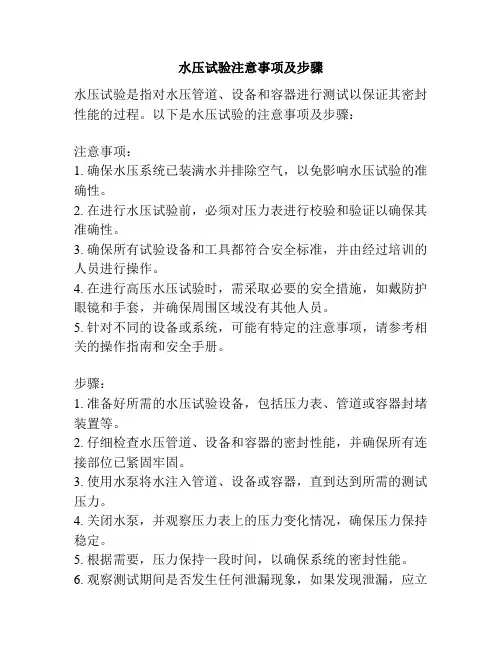 水压试验注意事项及步骤

水压试验是指对水压管道、设备和容器进行测试以保证其密封性能的过程。以下是水压试验的注意事项及步骤：

注意事项：
1. 确保水压系统已装满水并排除空气，以免影响水压试验的准确性。
2. 在进行水压试验前，必须对压力表进行校验和验证以确保其准确性。
3. 确保所有试验设备和工具都符合安全标准，并由经过培训的人员进行操作。
4. 在进行高压水压试验时，需采取必要的安全措施，如戴防护眼镜和手套，并确保周围区域没有其他人员。
5. 针对不同的设备或系统，可能有特定的注意事项，请参考相关的操作指南和安全手册。

步骤：
1. 准备好所需的水压试验设备，包括压力表、管道或容器封堵装置等。
2. 仔细检查水压管道、设备和容器的密封性能，并确保所有连接部位已紧固牢固。
3. 使用水泵将水注入管道、设备或容器，直到达到所需的测试压力。
4. 关闭水泵，并观察压力表上的压力变化情况，确保压力保持稳定。
5. 根据需要，压力保持一段时间，以确保系统的密封性能。
6. 观察测试期间是否发生任何泄漏现象，如果发现泄漏，应立